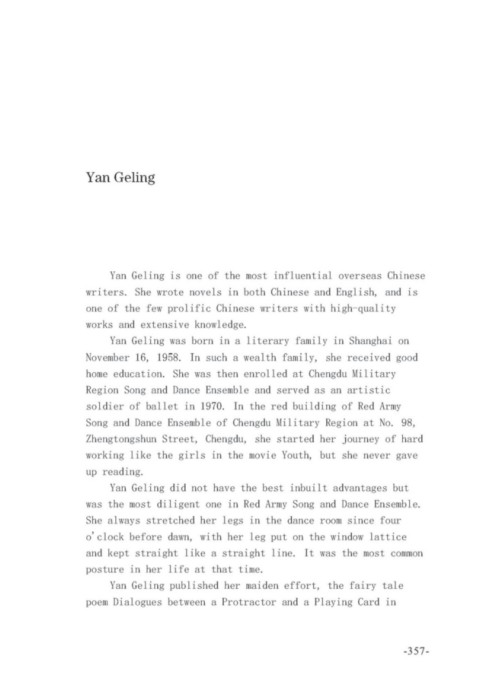 Yan Geling

Yan Geling is one of the most influential overseas Chinese writers. She wrote novels in both Chinese and English, and is one of the few prolific Chinese writers with high-quality works and extensive knowledge.

Yan Geling was born in a literary family in Shanghai on November 16, 1958. In such a wealth family, she received good home education. She was then enrolled at Chengdu Military Region Song and Dance Ensemble and served as an artistic soldier of ballet in 1970. In the red building of Red Army Song and Dance Ensemble of Chengdu Military Region at No. 98, Zhengtongshun Street, Chengdu, she started her journey of hard working like the girls in the movie Youth, but she never gave up reading.

Yan Geling did not have the best inbuilt advantages but was the most diligent one in Red Army Song and Dance Ensemble. She always stretched her legs in the dance room since four o'clock before dawn, with her leg put on the window lattice and kept straight like a straight line. It was the most common posture in her life at that time.

Yan Geling published her maiden effort, the fairy tale poem Dialogues between a Protractor and a Playing Card in

-357-